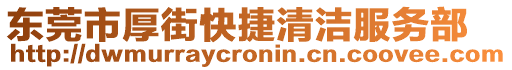 东莞市厚街快捷清洁服务部
http://dwmurraycronin.cn.coovee.com